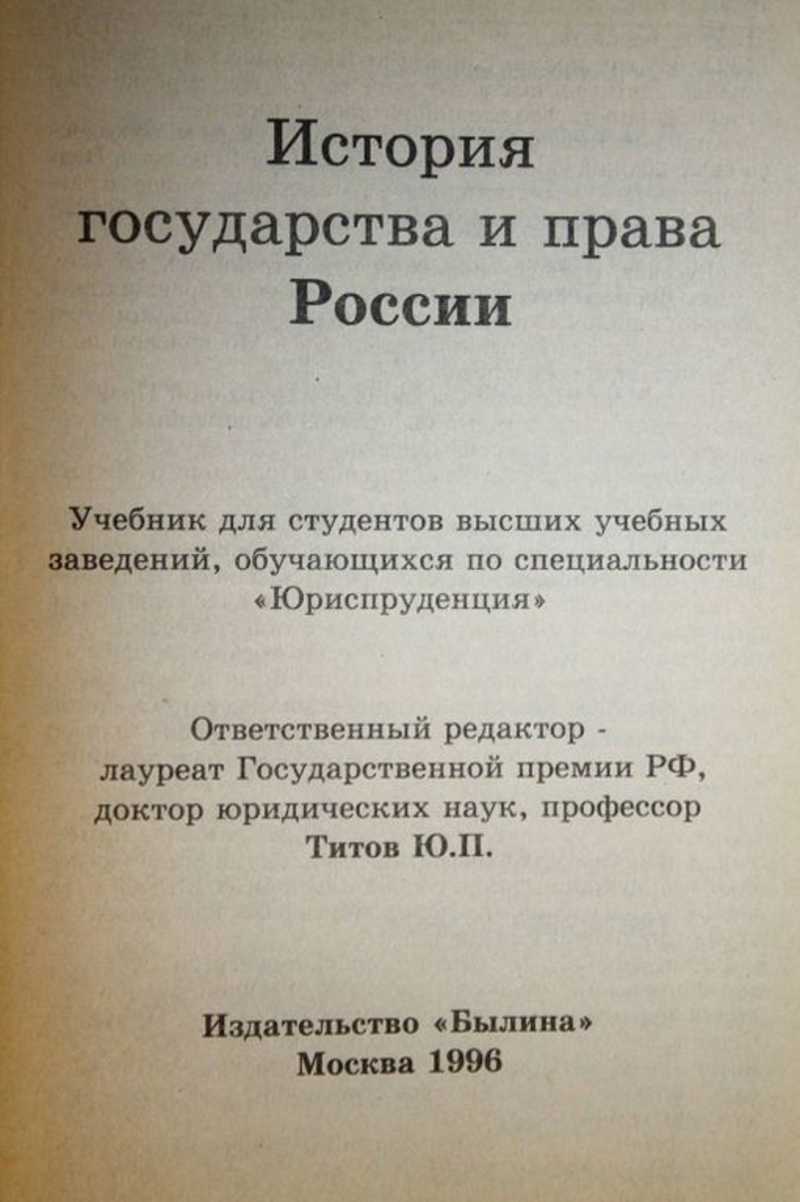 История
государства и права
России

Учебник для студентов высших учебных заведений, обучающихся по специальности «Юриспруденция»

Ответственный редактор -
лауреат Государственной премии РФ,
доктор юридических наук, профессор
Титов Ю.П.

Издательство «Былина»
Москва 1996